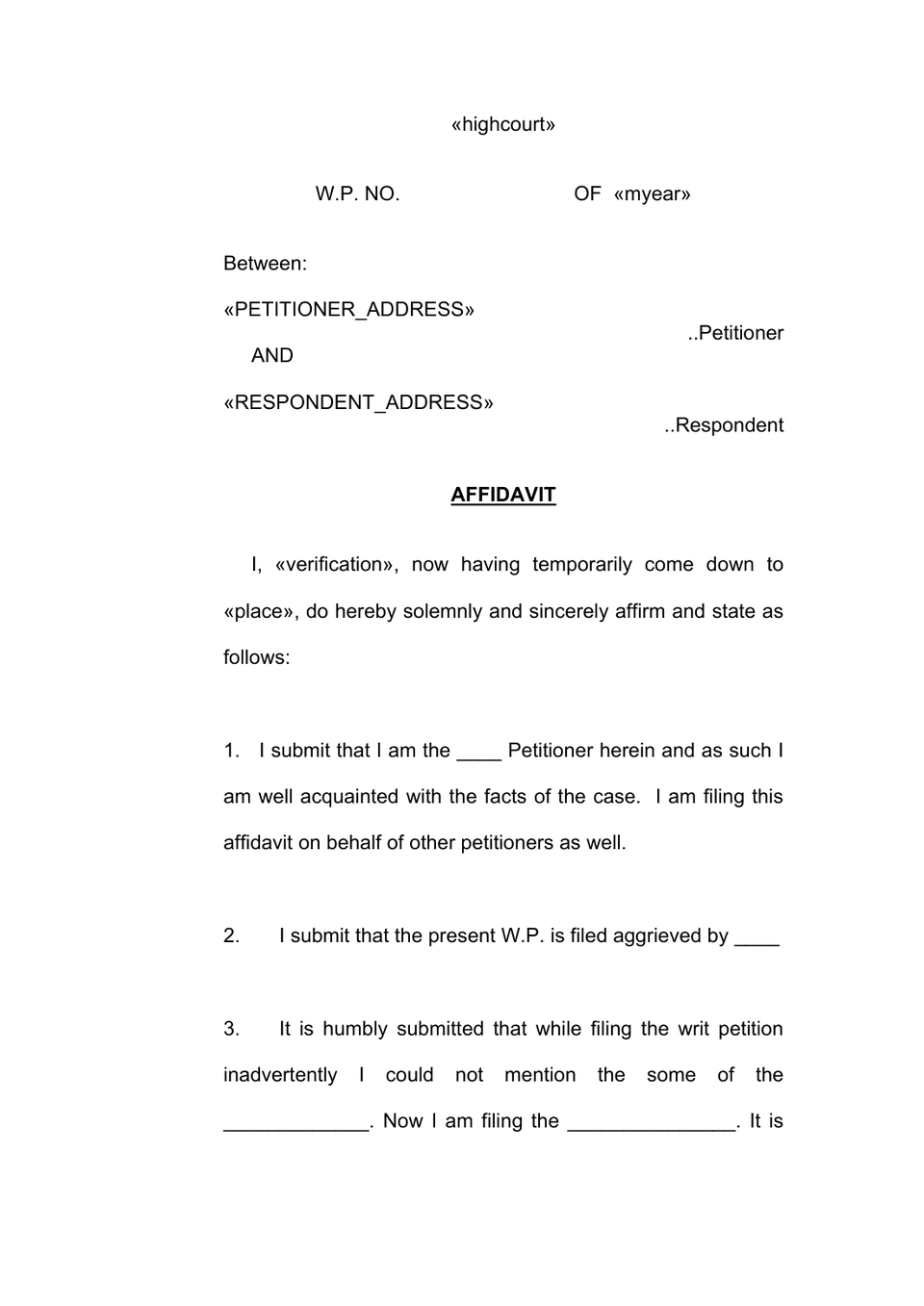 «highcourt»

W.P. NO.    OF «myear»

Between:

«PETITIONER_ADDRESS»

..Petitioner

AND

«RESPONDENT_ADDRESS»

..Respondent

AFFIDAVIT

I, «verification», now having temporarily come down to «place», do hereby solemnly and sincerely affirm and state as follows:

1. I submit that I am the ____ Petitioner herein and as such I am well acquainted with the facts of the case. I am filing this affidavit on behalf of other petitioners as well.

2. I submit that the present W.P. is filed aggrieved by ____

3. It is humbly submitted that while filing the writ petition inadvertently I could not mention the some of the ____. Now I am filing the ____. It is